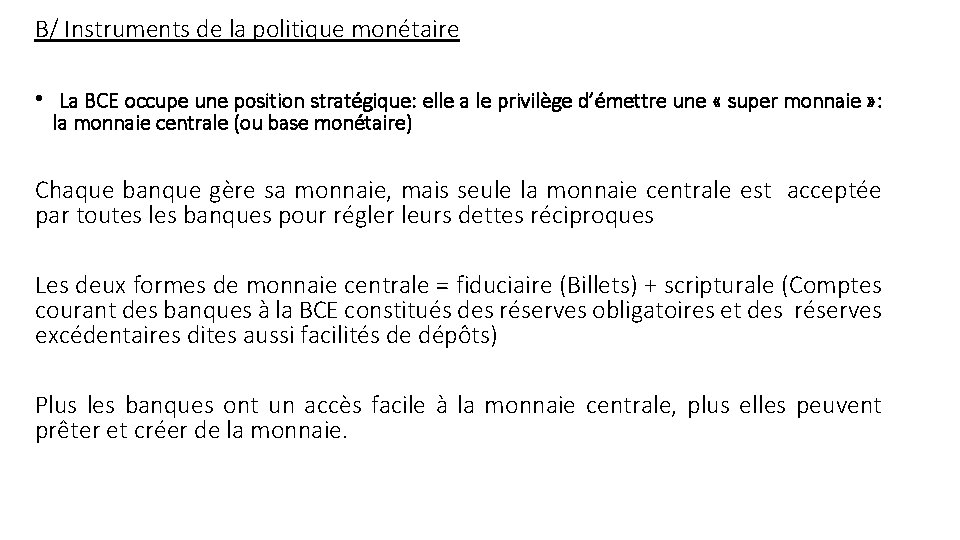 B/ Instruments de la politique monétaire

• La BCE occupe une position stratégique: elle a le privilège d'émettre une « super monnaie »: la monnaie centrale (ou base monétaire)

Chaque banque gère sa monnaie, mais seule la monnaie centrale est acceptée par toutes les banques pour régler leurs dettes réciproques

Les deux formes de monnaie centrale = fiduciaire (Billets) + scripturale (Comptes courant des banques à la BCE constitués des réserves obligatoires et des réserves excédentaires dites aussi facilités de dépôts)

Plus les banques ont un accès facile à la monnaie centrale, plus elles peuvent prêter et créer de la monnaie.